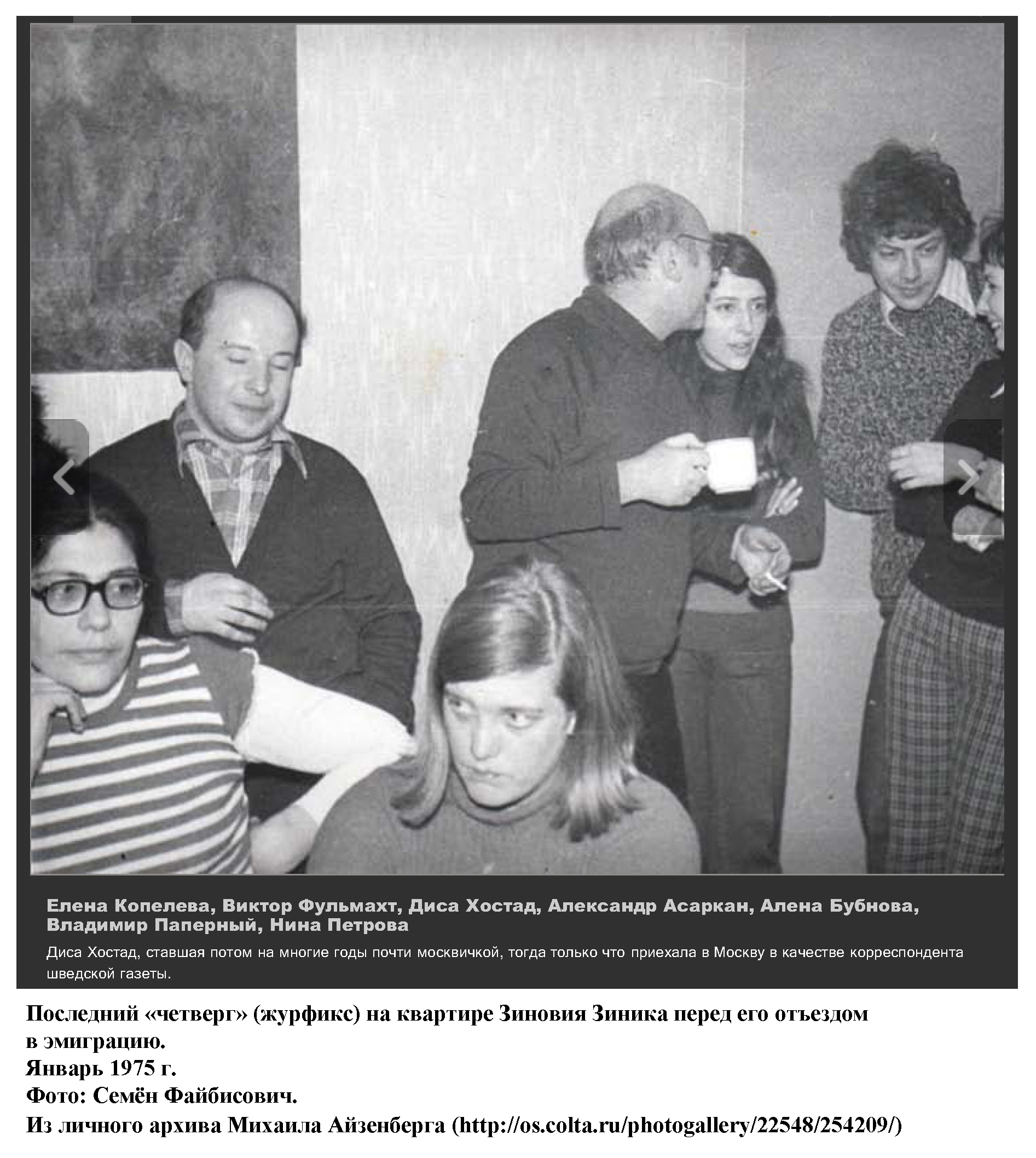 Елена Копелева, Виктор Фульмахт, Диса Хостад, Александр Асаркан, Алена Бубнова, Владимир Паперный, Нина Петрова

Диса Хостад, ставшая потом на многие годы почти москвичкой, тогда только что приехала в Москву в качестве корреспондента шведской газеты.

Последний «четверг» (журфикс) на квартире Зиновия Зиника перед его отъездом в эмиграцию.
Январь 1975 г.
Фото: Семён Файбисович.
Из личного архива Михаила Айзенберга (http://os.colta.ru/photogallery/22548/254209/)